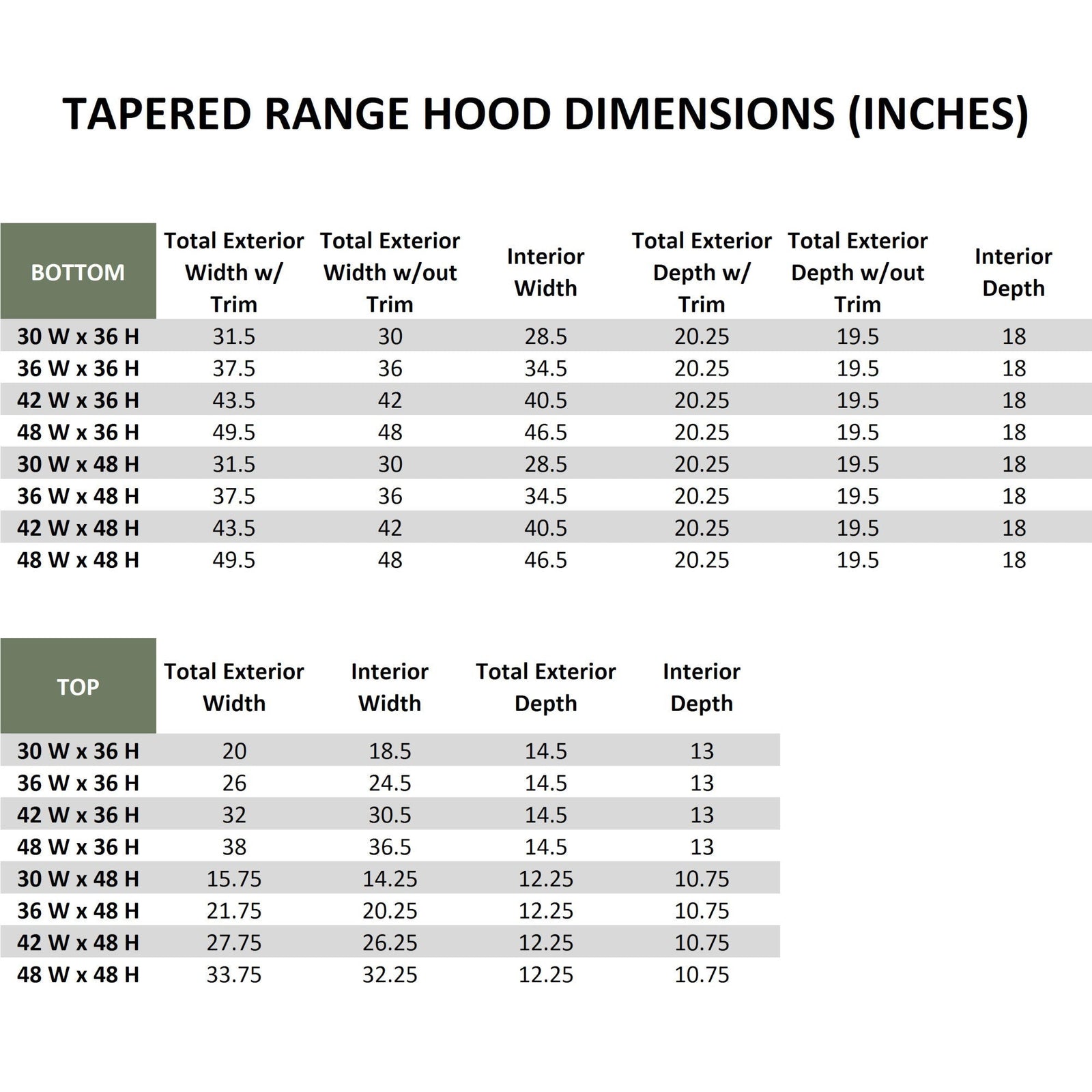 TAPERED RANGE HOOD DIMENSIONS (INCHES)

| BOTTOM | Total Exterior Width w/ Trim | Total Exterior Width w/out Trim | Interior Width | Total Exterior Depth w/ Trim | Total Exterior Depth w/out Trim | Interior Depth |
|---|---|---|---|---|---|---|
| 30 W x 36 H | 31.5 | 30 | 28.5 | 20.25 | 19.5 | 18 |
| 36 W x 36 H | 37.5 | 36 | 34.5 | 20.25 | 19.5 | 18 |
| 42 W x 36 H | 43.5 | 42 | 40.5 | 20.25 | 19.5 | 18 |
| 48 W x 36 H | 49.5 | 48 | 46.5 | 20.25 | 19.5 | 18 |
| 30 W x 48 H | 31.5 | 30 | 28.5 | 20.25 | 19.5 | 18 |
| 36 W x 48 H | 37.5 | 36 | 34.5 | 20.25 | 19.5 | 18 |
| 42 W x 48 H | 43.5 | 42 | 40.5 | 20.25 | 19.5 | 18 |
| 48 W x 48 H | 49.5 | 48 | 46.5 | 20.25 | 19.5 | 18 |

| TOP | Total Exterior Width | Interior Width | Total Exterior Depth | Interior Depth |
|---|---|---|---|---|
| 30 W x 36 H | 20 | 18.5 | 14.5 | 13 |
| 36 W x 36 H | 26 | 24.5 | 14.5 | 13 |
| 42 W x 36 H | 32 | 30.5 | 14.5 | 13 |
| 48 W x 36 H | 38 | 36.5 | 14.5 | 13 |
| 30 W x 48 H | 15.75 | 14.25 | 12.25 | 10.75 |
| 36 W x 48 H | 21.75 | 20.25 | 12.25 | 10.75 |
| 42 W x 48 H | 27.75 | 26.25 | 12.25 | 10.75 |
| 48 W x 48 H | 33.75 | 32.25 | 12.25 | 10.75 |